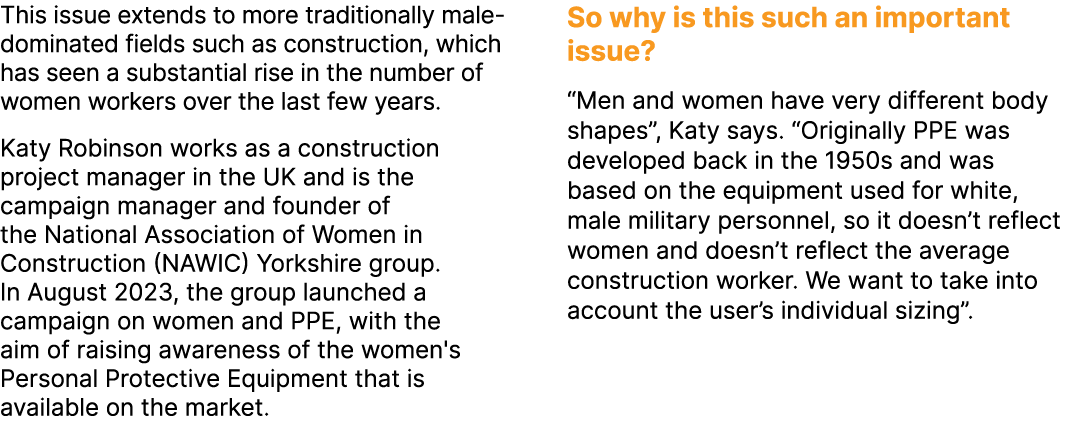 This issue extends to more traditionally male-dominated fields such as construction, which has seen a substantial rise in the number of women workers over the last few years.

Katy Robinson works as a construction project manager in the UK and is the campaign manager and founder of the National Association of Women in Construction (NAWIC) Yorkshire group. In August 2023, the group launched a campaign on women and PPE, with the aim of raising awareness of the women's Personal Protective Equipment that is available on the market.

So why is this such an important issue?

“Men and women have very different body shapes”, Katy says. “Originally PPE was developed back in the 1950s and was based on the equipment used for white, male military personnel, so it doesn’t reflect women and doesn’t reflect the average construction worker. We want to take into account the user’s individual sizing”.